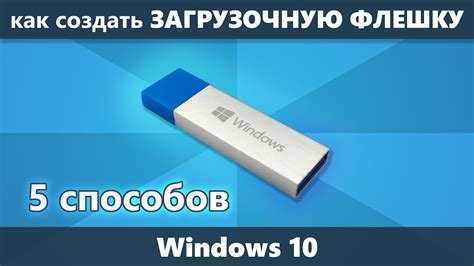 как создать ЗАГРУЗОЧНУЮ ФЛЕШКУ

Windows

5 способов

Windows 10